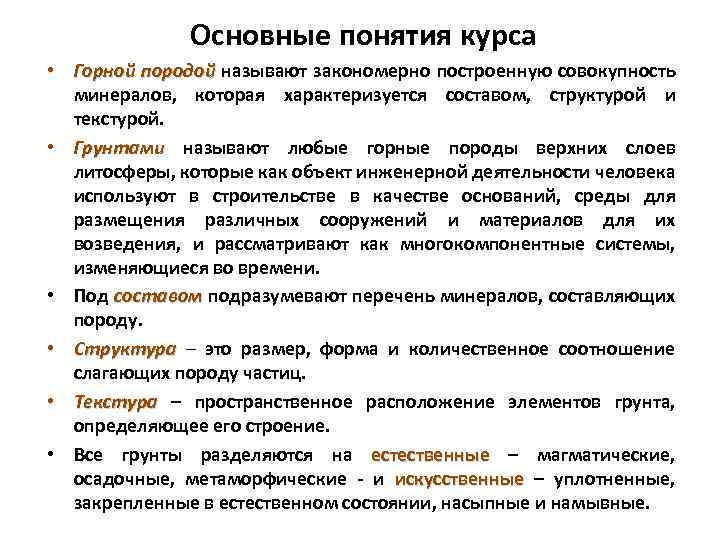 Основные понятия курса

• Горной породой называют закономерно построенную совокупность минералов, которая характеризуется составом, структурой и текстурой.

• Грунтами называют любые горные породы верхних слоев литосферы, которые как объект инженерной деятельности человека используют в строительстве в качестве оснований, среды для размещения различных сооружений и материалов для их возведения, и рассматривают как многокомпонентные системы, изменяющиеся во времени.

• Под составом подразумевают перечень минералов, составляющих породу.

• Структура – это размер, форма и количественное соотношение слагающих породу частиц.

• Текстура – пространственное расположение элементов грунта, определяющее его строение.

• Все грунты разделяются на естественные – магматические, осадочные, метаморфические - и искусственные – уплотненные, закрепленные в естественном состоянии, насыпные и намывные.